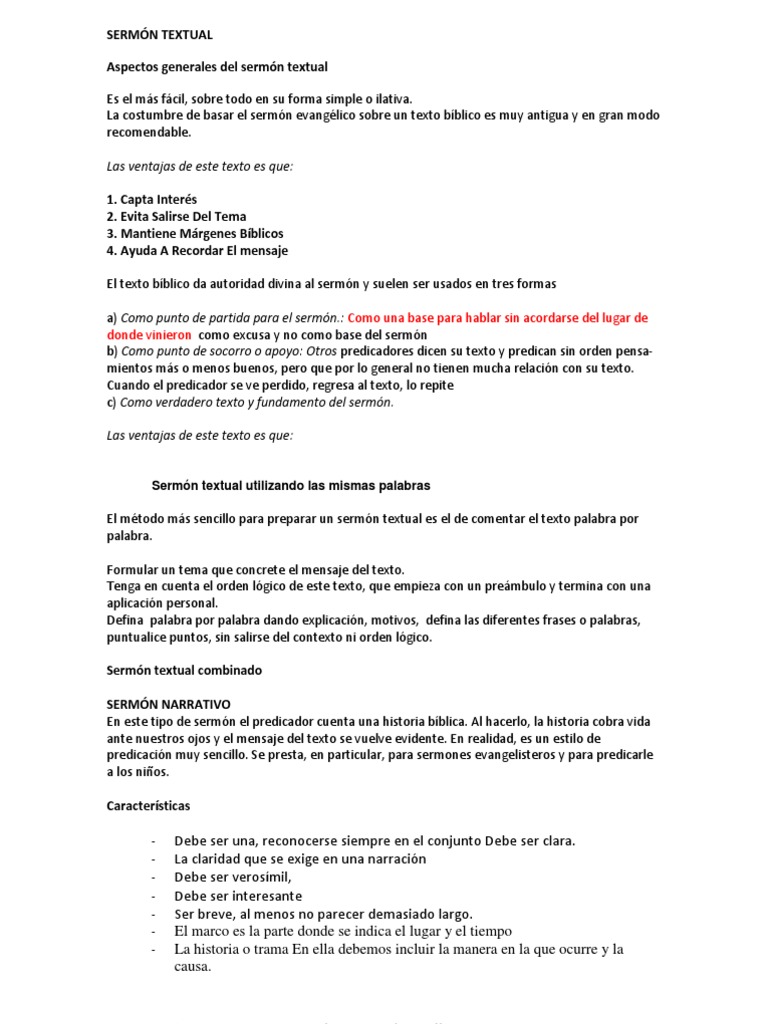 SERMÓN TEXTUAL

Aspectos generales del sermón textual

Es el más fácil, sobre todo en su forma simple o ilativa.
La costumbre de basar el sermón evangélico sobre un texto bíblico es muy antigua y en gran modo recomendable.

Las ventajas de este texto es que:

1. Capta Interés
2. Evita Salirse Del Tema
3. Mantiene Márgenes Bíblicos
4. Ayuda A Recordar El mensaje

El texto bíblico da autoridad divina al sermón y suelen ser usados en tres formas

a) Como punto de partida para el sermón.: Como una base para hablar sin acordarse del lugar de donde vinieron como excusa y no como base del sermón
b) Como punto de socorro o apoyo: Otros predicadores dicen su texto y predican sin orden pensamientos más o menos buenos, pero que por lo general no tienen mucha relación con su texto. Cuando el predicador se ve perdido, regresa al texto, lo repite
c) Como verdadero texto y fundamento del sermón.

Las ventajas de este texto es que:

Sermón textual utilizando las mismas palabras

El método más sencillo para preparar un sermón textual es el de comentar el texto palabra por palabra.

Formular un tema que concrete el mensaje del texto.
Tenga en cuenta el orden lógico de este texto, que empieza con un preámbulo y termina con una aplicación personal.
Defina palabra por palabra dando explicación, motivos, defina las diferentes frases o palabras, puntualice puntos, sin salirse del contexto ni orden lógico.

Sermón textual combinado

SERMÓN NARRATIVO
En este tipo de sermón el predicador cuenta una historia bíblica. Al hacerlo, la historia cobra vida ante nuestros ojos y el mensaje del texto se vuelve evidente. En realidad, es un estilo de predicación muy sencillo. Se presta, en particular, para sermones evangelisteros y para predicarle a los niños.

Características

- Debe ser una, reconocerse siempre en el conjunto Debe ser clara.
- La claridad que se exige en una narración
- Debe ser verosímil,
- Debe ser interesante
- Ser breve, al menos no parecer demasiado largo.
- El marco es la parte donde se indica el lugar y el tiempo
- La historia o trama En ella debemos incluir la manera en la que ocurre y la causa.